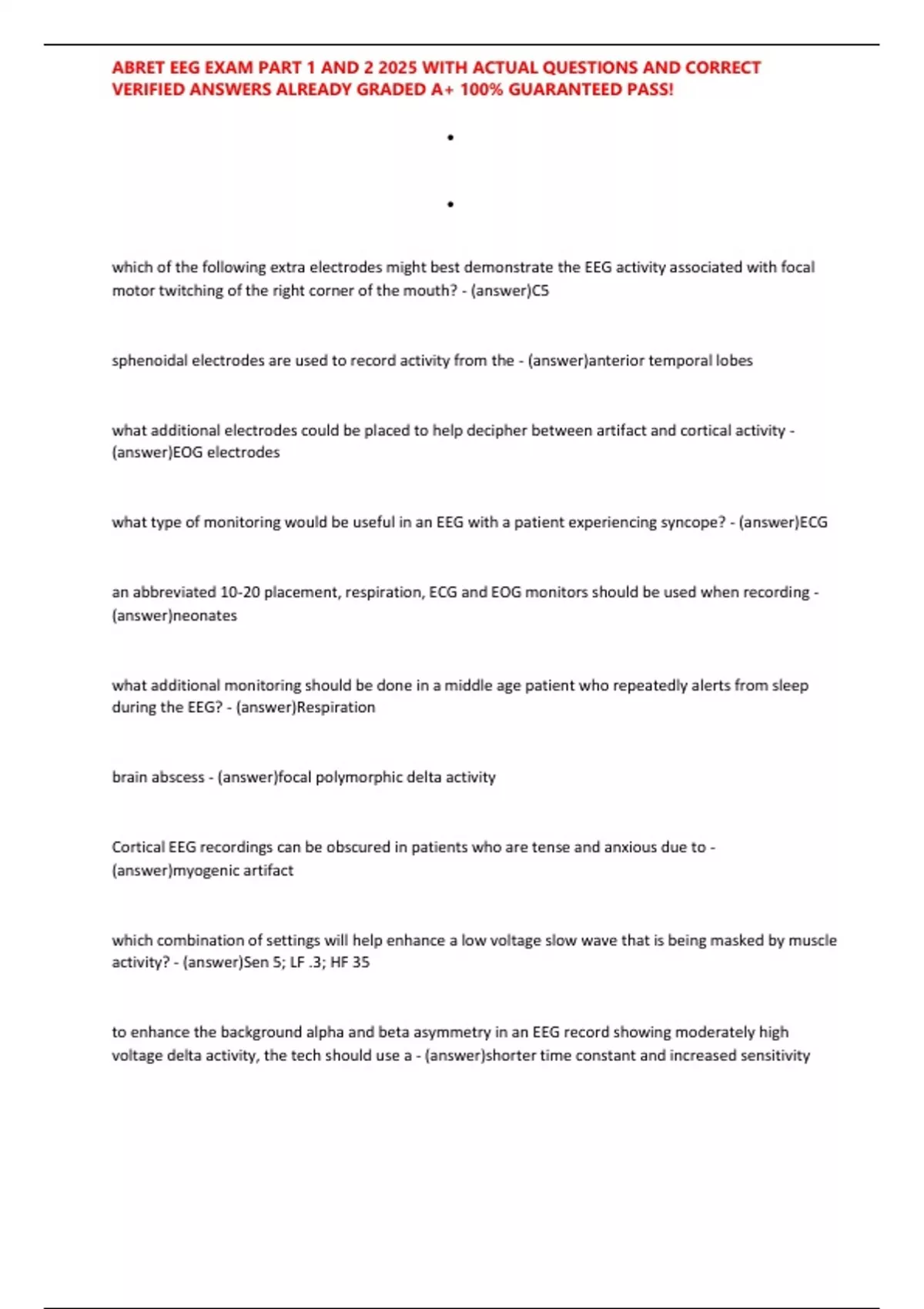 ABRET EEG EXAM PART 1 AND 2 2025 WITH ACTUAL QUESTIONS AND CORRECT VERIFIED ANSWERS ALREADY GRADED A+ 100% GUARANTEED PASS!

•

•

which of the following extra electrodes might best demonstrate the EEG activity associated with focal motor twitching of the right corner of the mouth? - (answer)C5

sphenoidal electrodes are used to record activity from the - (answer)anterior temporal lobes

what additional electrodes could be placed to help decipher between artifact and cortical activity - (answer)EOG electrodes

what type of monitoring would be useful in an EEG with a patient experiencing syncope? - (answer)ECG

an abbreviated 10-20 placement, respiration, ECG and EOG monitors should be used when recording - (answer)neonates

what additional monitoring should be done in a middle age patient who repeatedly alerts from sleep during the EEG? - (answer)Respiration

brain abscess - (answer)focal polymorphic delta activity

Cortical EEG recordings can be obscured in patients who are tense and anxious due to - (answer)myogenic artifact

which combination of settings will help enhance a low voltage slow wave that is being masked by muscle activity? - (answer)Sen 5; LF .3; HF 35

to enhance the background alpha and beta asymmetry in an EEG record showing moderately high voltage delta activity, the tech should use a - (answer)shorter time constant and increased sensitivity